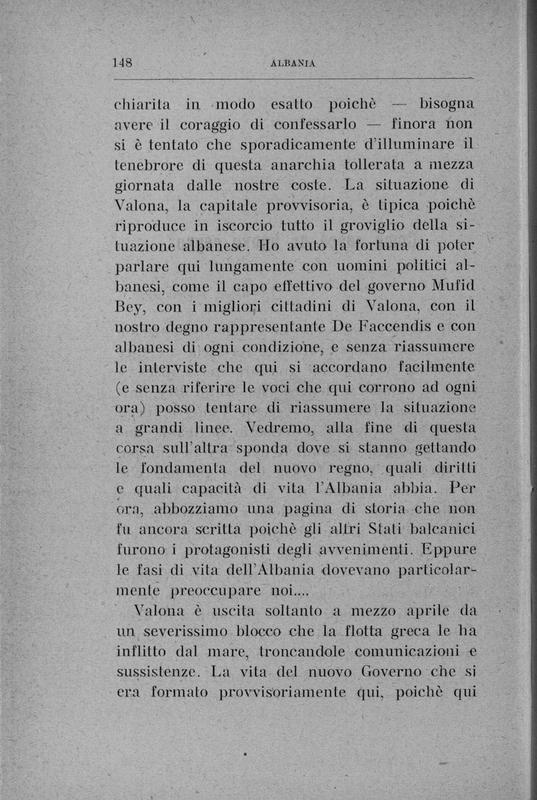 148 ALBANIA

chiarita in modo esatto poichè — bisogna avere il coraggio di confessarlo — finora non si è tentato che sporadicamente d'illuminare il tenebrore di questa anarchia tollerata a mezza giornata dalle nostre coste. La situazione di Valona, la capitale provvisoria, è tipica poichè riproduce in iscorcio tutto il groviglio della situazione albanese. Ho avuto la fortuna di poter parlare qui lungamente con uomini politici albanesi, come il capo effettivo del governo Mufid Bey, con i migliori cittadini di Valona, con il nostro degno rappresentante De Faccendis e con albanesi di ogni condizione, e senza riassumere le interviste che qui si accordano facilmente (e senza riferire le voci che qui corrono ad ogni ora) posso tentare di riassumere la situazione a grandi linee. Vedremo, alla fine di questa corsa sull'altra sponda dove si stanno gettando le fondamenta del nuovo regno, quali diritti e quali capacità di vita l'Albania abbia. Per ora, abbozziamo una pagina di storia che non fu ancora scritta poichè gli altri Stati balcanici furono i protagonisti degli avvenimenti. Eppure le fasi di vita dell'Albania dovevano particolarmente preoccupare noi....

Valona è uscita soltanto a mezzo aprile da un severissimo blocco che la flotta greca le ha inflitto dal mare, troncandole comunicazioni e sussistenze. La vita del nuovo Governo che si era formato provvisoriamente qui, poichè qui